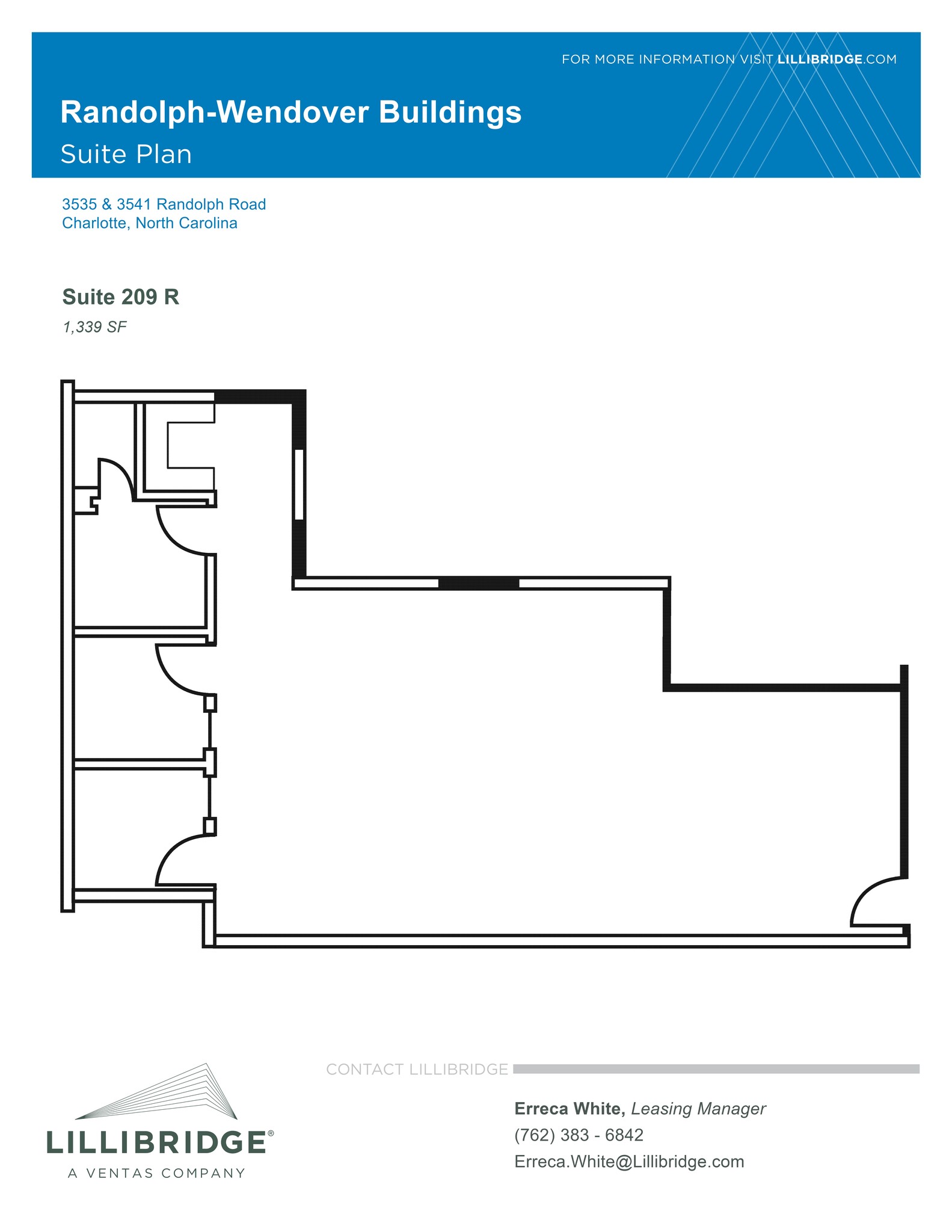 FOR MORE INFORMATION VISIT LILLIBRIDGE.COM

Randolph-Wendover Buildings
Suite Plan

3535 & 3541 Randolph Road
Charlotte, North Carolina

Suite 209 R
1,339 SF

LILLIBRIDGE®
A VENTAS COMPANY

CONTACT LILLIBRIDGE

Erreca White, Leasing Manager
(762) 383 - 6842
Erreca.White@Lillibridge.com